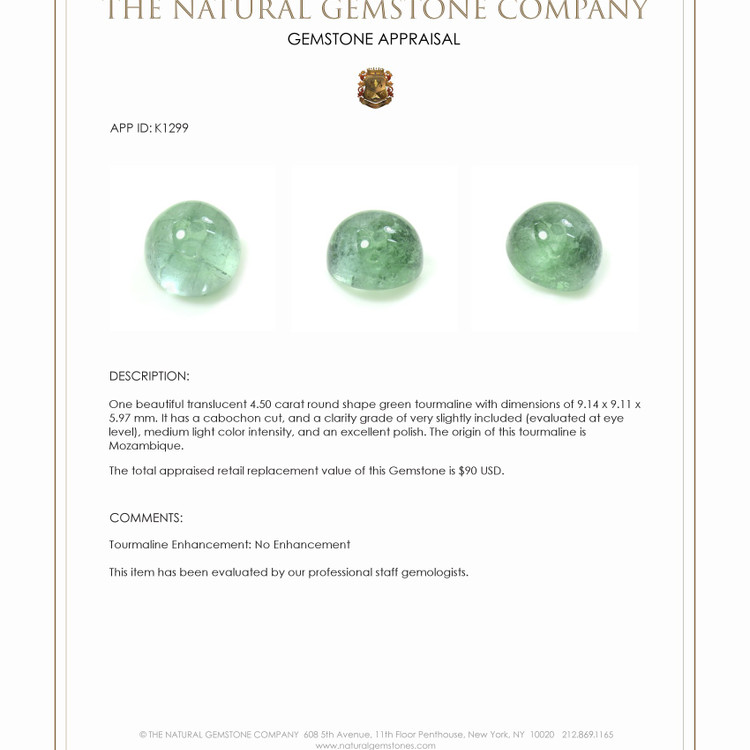 THE NATURAL GEMSTONE COMPANY

GEMSTONE APPRAISAL

APP ID: K1299

DESCRIPTION:

One beautiful translucent 4.50 carat round shape green tourmaline with dimensions of 9.14 x 9.11 x 5.97 mm. It has a cabochon cut, and a clarity grade of very slightly included (evaluated at eye level), medium light color intensity, and an excellent polish. The origin of this tourmaline is Mozambique.

The total appraised retail replacement value of this Gemstone is $90 USD.

COMMENTS:

Tourmaline Enhancement: No Enhancement

This item has been evaluated by our professional staff gemologists.

© THE NATURAL GEMSTONE COMPANY 608 5th Avenue, 11th Floor Penthouse, New York, NY 10020 212.869.1165
www.naturalgemstones.com